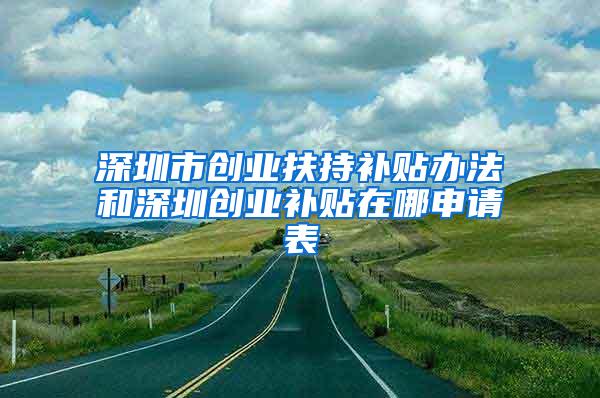 深圳市创业扶持补贴办法和深圳创业补贴在哪申请表